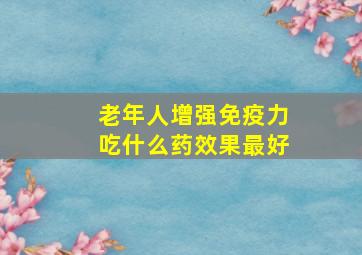 老年人增强免疫力
吃什么药效果最好